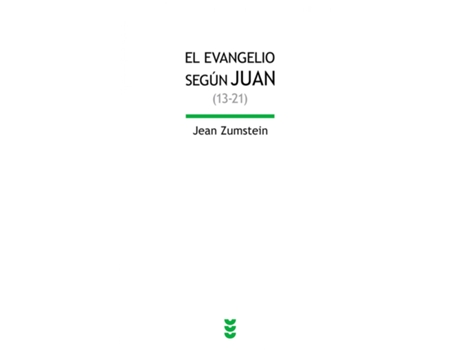 EL EVANGELIO
SEGÚN JUAN
(13-21)

Jean Zumstein